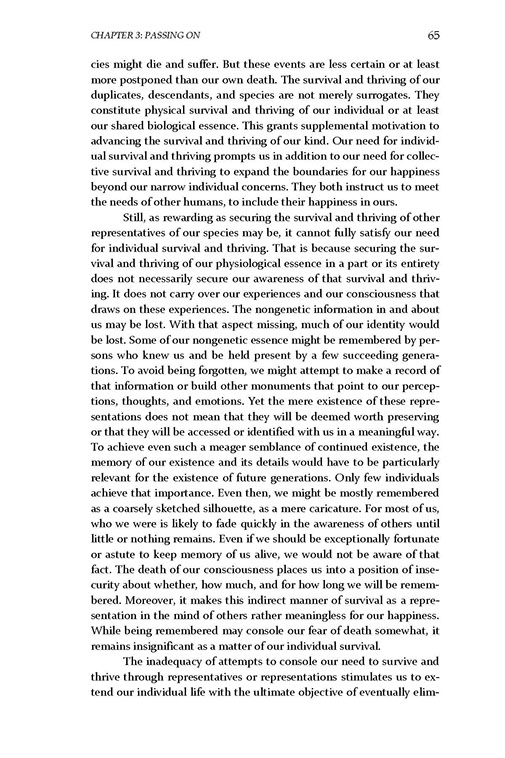 CHAPTER 3: PASSING ON

65

cies might die and suffer. But these events are less certain or at least more postponed than our own death. The survival and thriving of our duplicates, descendants, and species are not merely surrogates. They constitute physical survival and thriving of our individual or at least our shared biological essence. This grants supplemental motivation to advancing the survival and thriving of our kind. Our need for individual survival and thriving prompts us in addition to our need for collective survival and thriving to expand the boundaries for our happiness beyond our narrow individual concerns. They both instruct us to meet the needs of other humans, to include their happiness in ours.

Still, as rewarding as securing the survival and thriving of other representatives of our species may be, it cannot fully satisfy our need for individual survival and thriving. That is because securing the survival and thriving of our physiological essence in a part or its entirety does not necessarily secure our awareness of that survival and thriving. It does not carry over our experiences and our consciousness that draws on these experiences. The nongenetic information in and about us may be lost. With that aspect missing, much of our identity would be lost. Some of our nongenetic essence might be remembered by persons who knew us and be held present by a few succeeding generations. To avoid being forgotten, we might attempt to make a record of that information or build other monuments that point to our perceptions, thoughts, and emotions. Yet the mere existence of these representations does not mean that they will be deemed worth preserving or that they will be accessed or identified with us in a meaningful way. To achieve even such a meager semblance of continued existence, the memory of our existence and its details would have to be particularly relevant for the existence of future generations. Only few individuals achieve that importance. Even then, we might be mostly remembered as a coarsely sketched silhouette, as a mere caricature. For most of us, who we were is likely to fade quickly in the awareness of others until little or nothing remains. Even if we should be exceptionally fortunate or astute to keep memory of us alive, we would not be aware of that fact. The death of our consciousness places us into a position of insecurity about whether, how much, and for how long we will be remembered. Moreover, it makes this indirect manner of survival as a representation in the mind of others rather meaningless for our happiness. While being remembered may console our fear of death somewhat, it remains insignificant as a matter of our individual survival.

The inadequacy of attempts to console our need to survive and thrive through representatives or representations stimulates us to extend our individual life with the ultimate objective of eventually elim-